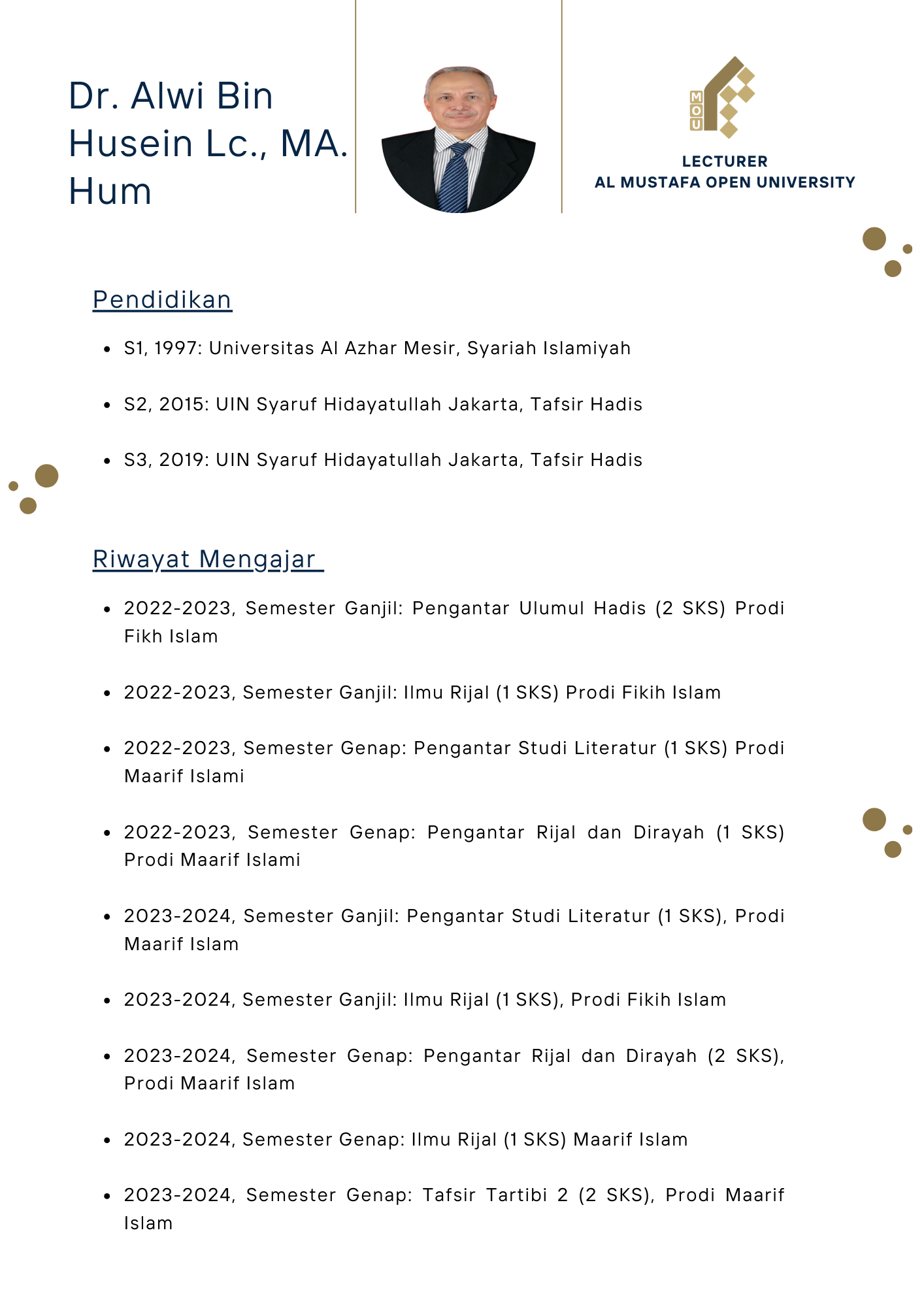 Dr. Alwi Bin Husein Lc., MA. Hum

MOU

LECTURER
AL MUSTAFA OPEN UNIVERSITY

Pendidikan

• S1, 1997: Universitas Al Azhar Mesir, Syariah Islamiyah

• S2, 2015: UIN Syaruf Hidayatullah Jakarta, Tafsir Hadis

• S3, 2019: UIN Syaruf Hidayatullah Jakarta, Tafsir Hadis

Riwayat Mengajar

• 2022-2023, Semester Ganjil: Pengantar Ulumul Hadis (2 SKS) Prodi Fikh Islam

• 2022-2023, Semester Ganjil: Ilmu Rijal (1 SKS) Prodi Fikih Islam

• 2022-2023, Semester Genap: Pengantar Studi Literatur (1 SKS) Prodi Maarif Islami

• 2022-2023, Semester Genap: Pengantar Rijal dan Dirayah (1 SKS) Prodi Maarif Islami

• 2023-2024, Semester Ganjil: Pengantar Studi Literatur (1 SKS), Prodi Maarif Islam

• 2023-2024, Semester Ganjil: Ilmu Rijal (1 SKS), Prodi Fikih Islam

• 2023-2024, Semester Genap: Pengantar Rijal dan Dirayah (2 SKS), Prodi Maarif Islam

• 2023-2024, Semester Genap: Ilmu Rijal (1 SKS) Maarif Islam

• 2023-2024, Semester Genap: Tafsir Tartibi 2 (2 SKS), Prodi Maarif Islam